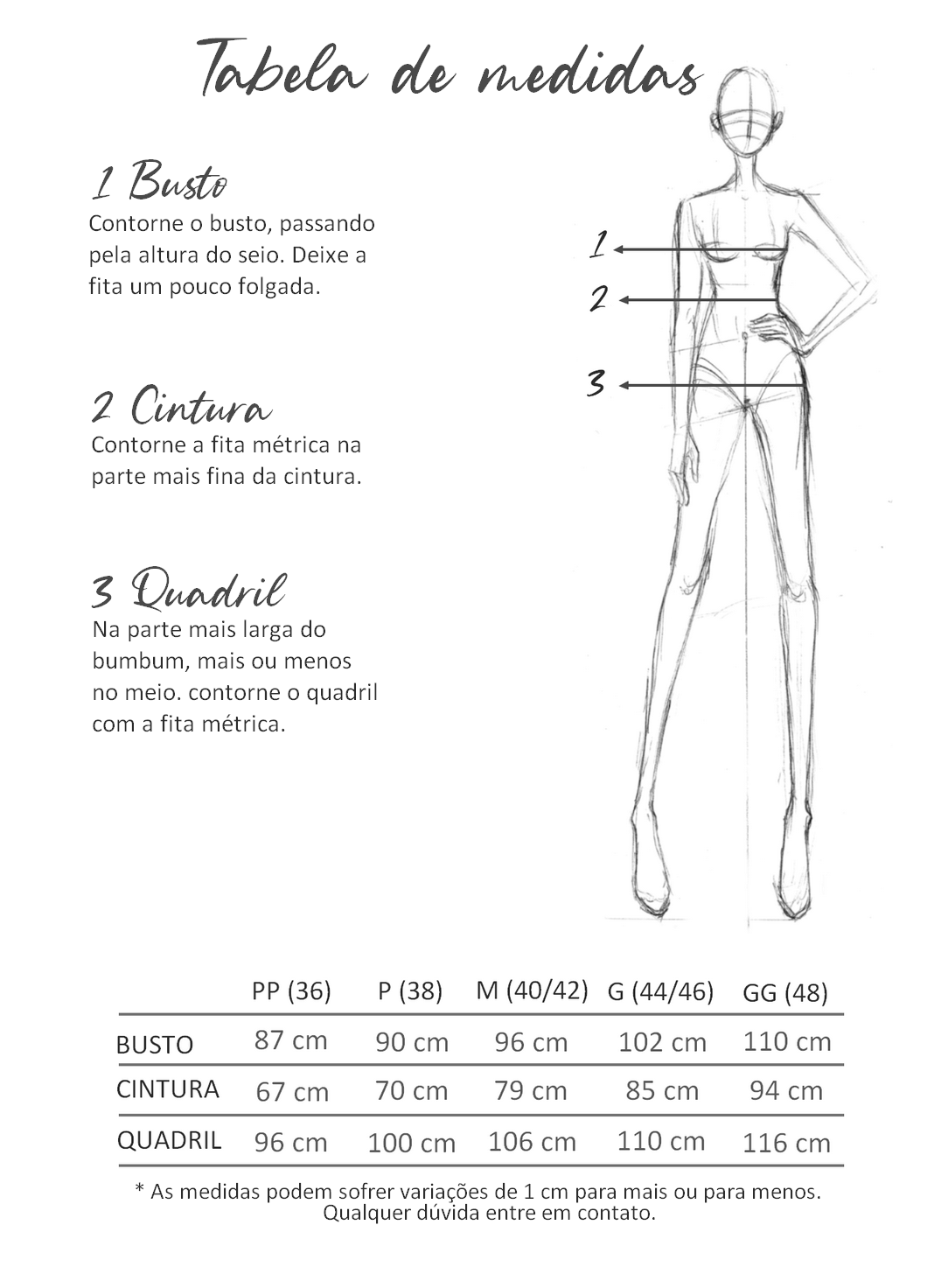 Tabela de medidas

1 Busto
Contorne o busto, passando pela altura do seio. Deixe a fita um pouco folgada.

2 Cintura
Contorne a fita métrica na parte mais fina da cintura.

3 Quadril
Na parte mais larga do bumbum, mais ou menos no meio. contorne o quadril com a fita métrica.

1
2
3

| | PP (36) | P (38) | M (40/42) | G (44/46) | GG (48) |
|---|---|---|---|---|---|
| BUSTO | 87 cm | 90 cm | 96 cm | 102 cm | 110 cm |
| CINTURA | 67 cm | 70 cm | 79 cm | 85 cm | 94 cm |
| QUADRIL | 96 cm | 100 cm | 106 cm | 110 cm | 116 cm |

* As medidas podem sofrer variações de 1 cm para mais ou para menos. Qualquer dúvida entre em contato.